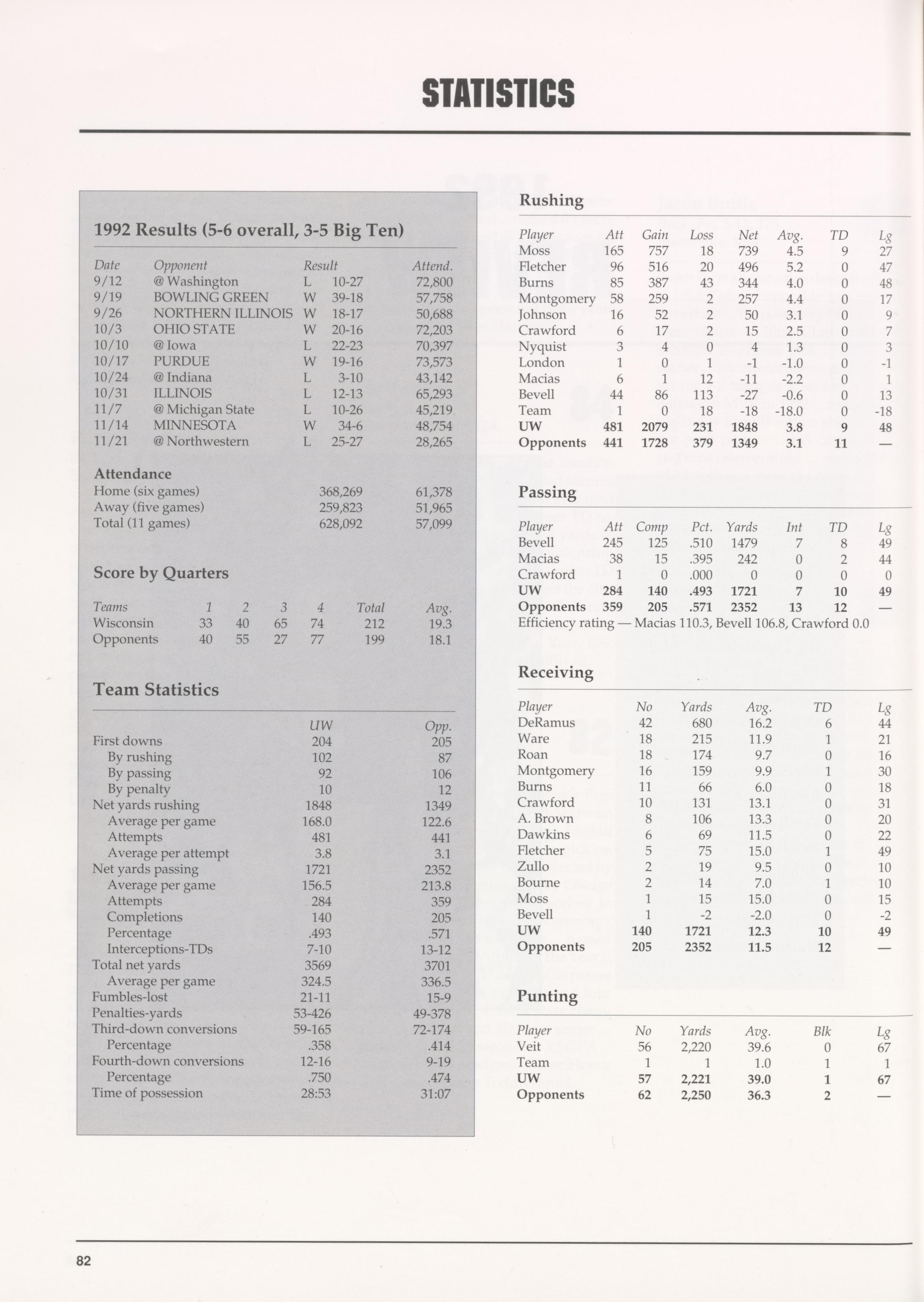 STATISTICS

1992 Results (5-6 overall, 3-5 Big Ten)

| Date | Opponent | Result | | Attend. |
|---|---|---|---|---|
| 9/12 | @ Washington | L | 10-27 | 72,800 |
| 9/19 | BOWLING GREEN | W | 39-18 | 57,758 |
| 9/26 | NORTHERN ILLINOIS | W | 18-17 | 50,688 |
| 10/3 | OHIO STATE | W | 20-16 | 72,203 |
| 10/10 | @ Iowa | L | 22-23 | 70,397 |
| 10/17 | PURDUE | W | 19-16 | 73,573 |
| 10/24 | @ Indiana | L | 3-10 | 43,142 |
| 10/31 | ILLINOIS | L | 12-13 | 65,293 |
| 11/7 | @ Michigan State | L | 10-26 | 45,219 |
| 11/14 | MINNESOTA | W | 34-6 | 48,754 |
| 11/21 | @ Northwestern | L | 25-27 | 28,265 |

Attendance

| | | |
|---|---|---|
| Home (six games) | 368,269 | 61,378 |
| Away (five games) | 259,823 | 51,965 |
| Total (11 games) | 628,092 | 57,099 |

Score by Quarters

| Teams | 1 | 2 | 3 | 4 | Total | Avg. |
|---|---|---|---|---|---|---|
| Wisconsin | 33 | 40 | 65 | 74 | 212 | 19.3 |
| Opponents | 40 | 55 | 27 | 77 | 199 | 18.1 |

Team Statistics

| | UW | Opp. |
|---|---|---|
| First downs | 204 | 205 |
| By rushing | 102 | 87 |
| By passing | 92 | 106 |
| By penalty | 10 | 12 |
| Net yards rushing | 1848 | 1349 |
| Average per game | 168.0 | 122.6 |
| Attempts | 481 | 441 |
| Average per attempt | 3.8 | 3.1 |
| Net yards passing | 1721 | 2352 |
| Average per game | 156.5 | 213.8 |
| Attempts | 284 | 359 |
| Completions | 140 | 205 |
| Percentage | .493 | .571 |
| Interceptions-TDs | 7-10 | 13-12 |
| Total net yards | 3569 | 3701 |
| Average per game | 324.5 | 336.5 |
| Fumbles-lost | 21-11 | 15-9 |
| Penalties-yards | 53-426 | 49-378 |
| Third-down conversions | 59-165 | 72-174 |
| Percentage | .358 | .414 |
| Fourth-down conversions | 12-16 | 9-19 |
| Percentage | .750 | .474 |
| Time of possession | 28:53 | 31:07 |

Rushing

| Player | Att | Gain | Loss | Net | Avg. | TD | Lg |
|---|---|---|---|---|---|---|---|
| Moss | 165 | 757 | 18 | 739 | 4.5 | 9 | 27 |
| Fletcher | 96 | 516 | 20 | 496 | 5.2 | 0 | 47 |
| Burns | 85 | 387 | 43 | 344 | 4.0 | 0 | 48 |
| Montgomery | 58 | 259 | 2 | 257 | 4.4 | 0 | 17 |
| Johnson | 16 | 52 | 2 | 50 | 3.1 | 0 | 9 |
| Crawford | 6 | 17 | 2 | 15 | 2.5 | 0 | 7 |
| Nyquist | 3 | 4 | 0 | 4 | 1.3 | 0 | 3 |
| London | 1 | 0 | 1 | -1 | -1.0 | 0 | -1 |
| Macias | 6 | 1 | 12 | -11 | -2.2 | 0 | 1 |
| Bevell | 44 | 86 | 113 | -27 | -0.6 | 0 | 13 |
| Team | 1 | 0 | 18 | -18 | -18.0 | 0 | -18 |
| UW | 481 | 2079 | 231 | 1848 | 3.8 | 9 | 48 |
| Opponents | 441 | 1728 | 379 | 1349 | 3.1 | 11 | — |

Passing

| Player | Att | Comp | Pct. | Yards | Int | TD | Lg |
|---|---|---|---|---|---|---|---|
| Bevell | 245 | 125 | .510 | 1479 | 7 | 8 | 49 |
| Macias | 38 | 15 | .395 | 242 | 0 | 2 | 44 |
| Crawford | 1 | 0 | .000 | 0 | 0 | 0 | 0 |
| UW | 284 | 140 | .493 | 1721 | 7 | 10 | 49 |
| Opponents | 359 | 205 | .571 | 2352 | 13 | 12 | — |

Efficiency rating — Macias 110.3, Bevell 106.8, Crawford 0.0

Receiving

| Player | No | Yards | Avg. | TD | Lg |
|---|---|---|---|---|---|
| DeRamus | 42 | 680 | 16.2 | 6 | 44 |
| Ware | 18 | 215 | 11.9 | 1 | 21 |
| Roan | 18 | 174 | 9.7 | 0 | 16 |
| Montgomery | 16 | 159 | 9.9 | 1 | 30 |
| Burns | 11 | 66 | 6.0 | 0 | 18 |
| Crawford | 10 | 131 | 13.1 | 0 | 31 |
| A. Brown | 8 | 106 | 13.3 | 0 | 20 |
| Dawkins | 6 | 69 | 11.5 | 0 | 22 |
| Fletcher | 5 | 75 | 15.0 | 1 | 49 |
| Zullo | 2 | 19 | 9.5 | 0 | 10 |
| Bourne | 2 | 14 | 7.0 | 1 | 10 |
| Moss | 1 | 15 | 15.0 | 0 | 15 |
| Bevell | 1 | -2 | -2.0 | 0 | -2 |
| UW | 140 | 1721 | 12.3 | 10 | 49 |
| Opponents | 205 | 2352 | 11.5 | 12 | — |

Punting

| Player | No | Yards | Avg. | Blk | Lg |
|---|---|---|---|---|---|
| Veit | 56 | 2,220 | 39.6 | 0 | 67 |
| Team | 1 | 1 | 1.0 | 1 | 1 |
| UW | 57 | 2,221 | 39.0 | 1 | 67 |
| Opponents | 62 | 2,250 | 36.3 | 2 | — |

82